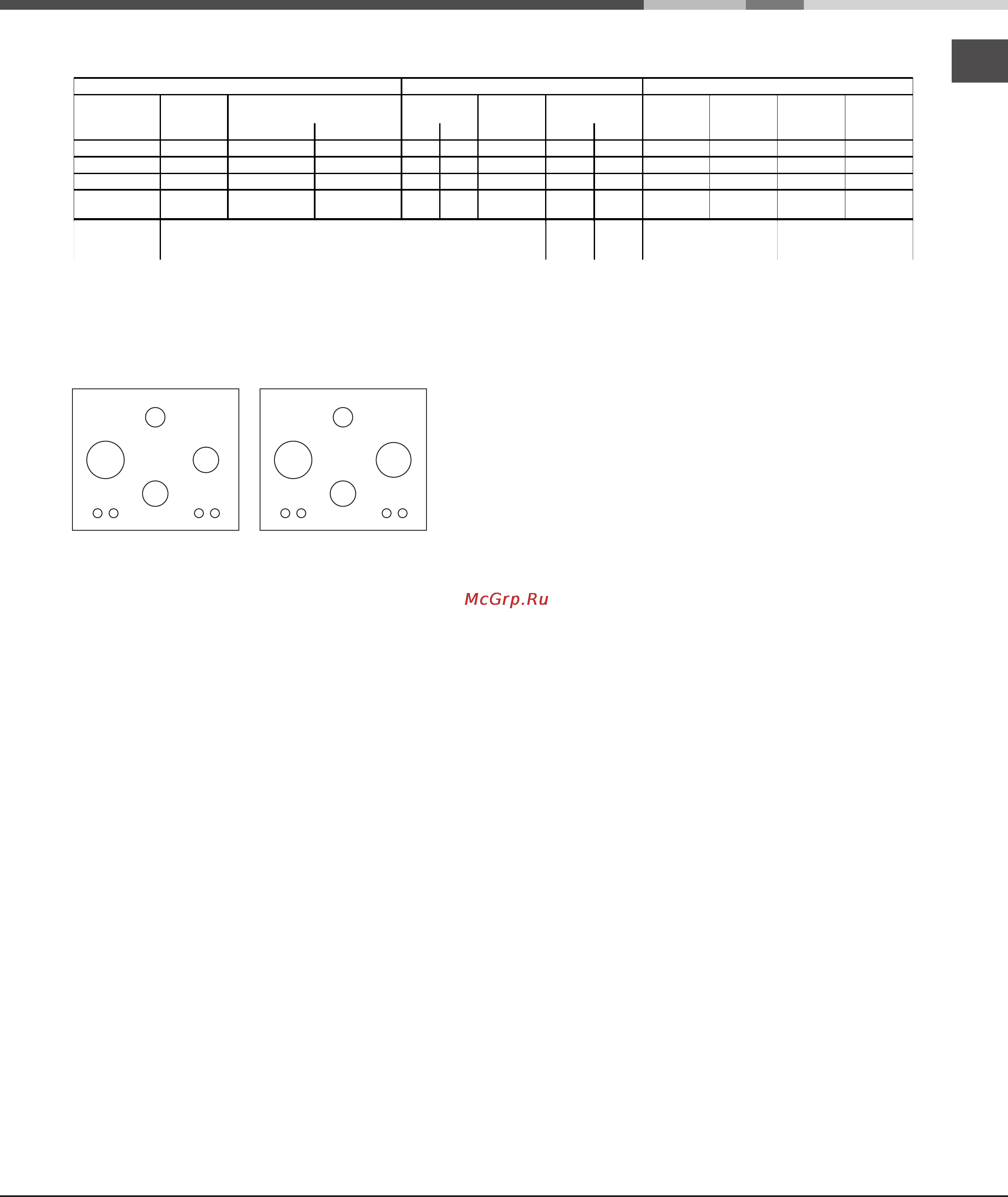 McGrp.Ru